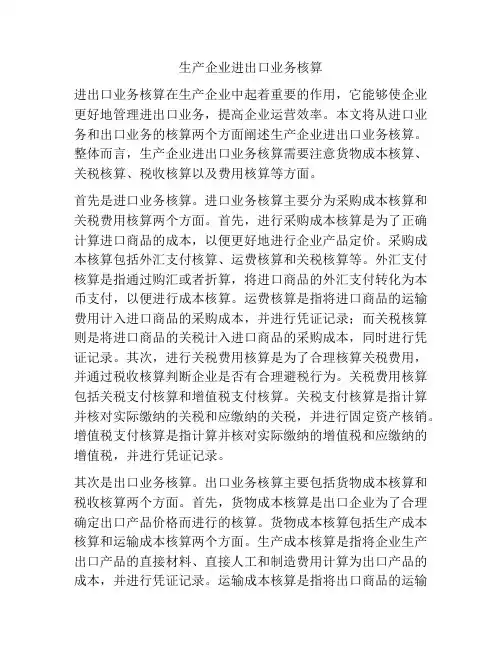 生产企业进出口业务核算

进出口业务核算在生产企业中起着重要的作用，它能够使企业更好地管理进出口业务，提高企业运营效率。本文将从进口业务和出口业务的核算两个方面阐述生产企业进出口业务核算。整体而言，生产企业进出口业务核算需要注意货物成本核算、关税核算、税收核算以及费用核算等方面。

首先是进口业务核算。进口业务核算主要分为采购成本核算和关税费用核算两个方面。首先，进行采购成本核算是为了正确计算进口商品的成本，以便更好地进行企业产品定价。采购成本核算包括外汇支付核算、运费核算和关税核算等。外汇支付核算是指通过购汇或者折算，将进口商品的外汇支付转化为本币支付，以便进行成本核算。运费核算是指将进口商品的运输费用计入进口商品的采购成本，并进行凭证记录；而关税核算则是将进口商品的关税计入进口商品的采购成本，同时进行凭证记录。其次，进行关税费用核算是为了合理核算关税费用，并通过税收核算判断企业是否有合理避税行为。关税费用核算包括关税支付核算和增值税支付核算。关税支付核算是指计算并核对实际缴纳的关税和应缴纳的关税，并进行固定资产核销。增值税支付核算是指计算并核对实际缴纳的增值税和应缴纳的增值税，并进行凭证记录。

其次是出口业务核算。出口业务核算主要包括货物成本核算和税收核算两个方面。首先，货物成本核算是出口企业为了合理确定出口产品价格而进行的核算。货物成本核算包括生产成本核算和运输成本核算两个方面。生产成本核算是指将企业生产出口产品的直接材料、直接人工和制造费用计算为出口产品的成本，并进行凭证记录。运输成本核算是指将出口商品的运输